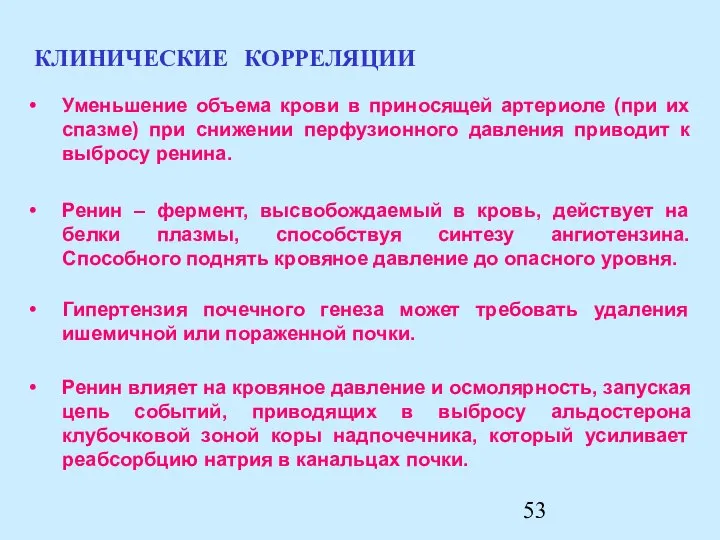 КЛИНИЧЕСКИЕ КОРРЕЛЯЦИИ

• Уменьшение объема крови в приносящей артериоле (при их спазме) при снижении перфузионного давления приводит к выбросу ренина.

• Ренин – фермент, высвобождаемый в кровь, действует на белки плазмы, способствуя синтезу ангиотензина. Способного поднять кровяное давление до опасного уровня.

• Гипертензия почечного генеза может требовать удаления ишемичной или пораженной почки.

• Ренин влияет на кровяное давление и осмолярность, запуская цепь событий, приводящих в выбросу альдостерона клубочковой зоной коры надпочечника, который усиливает реабсорбцию натрия в канальцах почки.

53